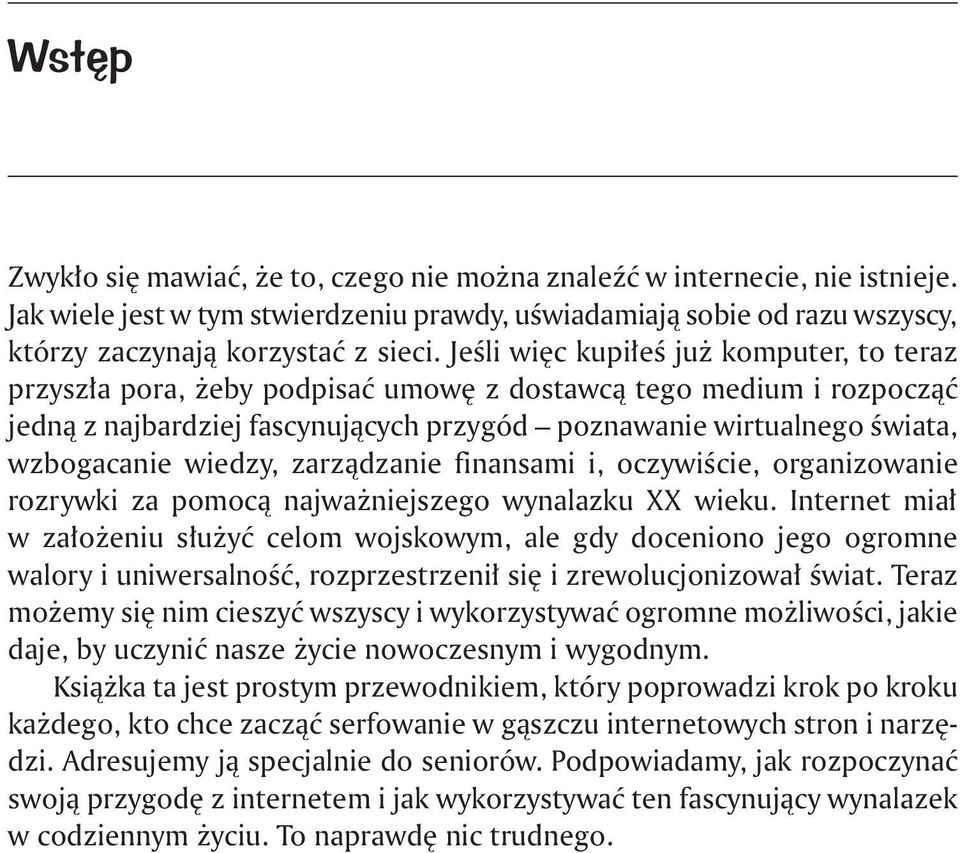 Wstęp

Zwykło się mawiać, że to, czego nie można znaleźć w internecie, nie istnieje. Jak wiele jest w tym stwierdzeniu prawdy, uświadamiają sobie od razu wszyscy, którzy zaczynają korzystać z sieci. Jeśli więc kupiłeś już komputer, to teraz przyszła pora, żeby podpisać umowę z dostawcą tego medium i rozpocząć jedną z najbardziej fascynujących przygód – poznawanie wirtualnego świata, wzbogacanie wiedzy, zarządzanie finansami i, oczywiście, organizowanie rozrywki za pomocą najważniejszego wynalazku XX wieku. Internet miał w założeniu służyć celom wojskowym, ale gdy doceniono jego ogromne walory i uniwersalność, rozprzestrzenił się i zrewolucjonizował świat. Teraz możemy się nim cieszyć wszyscy i wykorzystywać ogromne możliwości, jakie daje, by uczynić nasze życie nowoczesnym i wygodnym.

Książka ta jest prostym przewodnikiem, który poprowadzi krok po kroku każdego, kto chce zacząć serfowanie w gąszczu internetowych stron i narzędzi. Adresujemy ją specjalnie do seniorów. Podpowiadamy, jak rozpoczynać swoją przygodę z internetem i jak wykorzystywać ten fascynujący wynalazek w codziennym życiu. To naprawdę nic trudnego.